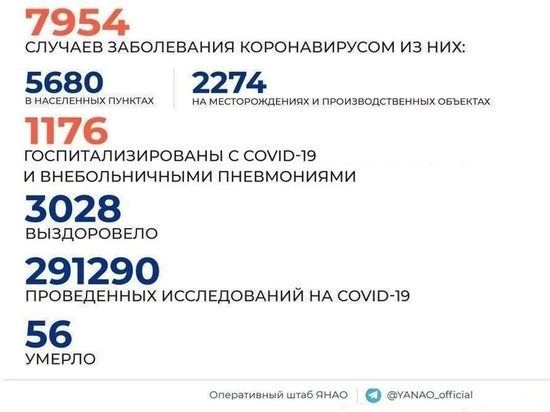 7954
СЛУЧАЕВ ЗАБОЛЕВАНИЯ КОРОНАВИРУСОМ ИЗ НИХ:

5680
В НАСЕЛЕННЫХ ПУНКТАХ

2274
НА МЕСТОРОЖДЕНИЯХ И ПРОИЗВОДСТВЕННЫХ ОБЪЕКТАХ

1176
ГОСПИТАЛИЗИРОВАНЫ С COVID-19 И ВНЕБОЛЬНИЧНЫМИ ПНЕВМОНИЯМИ

3028
ВЫЗДОРОВЕЛО

291290
ПРОВЕДЕННЫХ ИССЛЕДОВАНИЙ НА COVID-19

56
УМЕРЛО

Оперативный штаб ЯНАО @YANAO_official